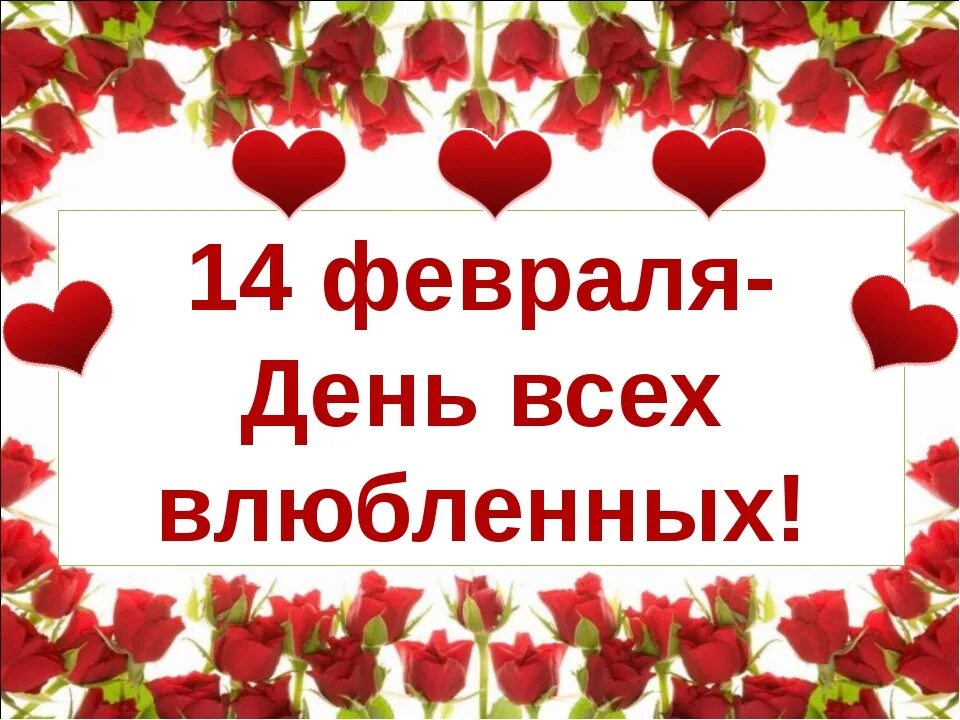 14 февраля-
День всех
влюбленных!